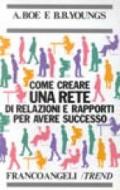 A. BOE E B.B. YOUNGS

COME CREARE
UNA RETE
DI RELAZIONI E RAPPORTI
PER AVERE SUCCESSO

FRANCOANGELI /TREND